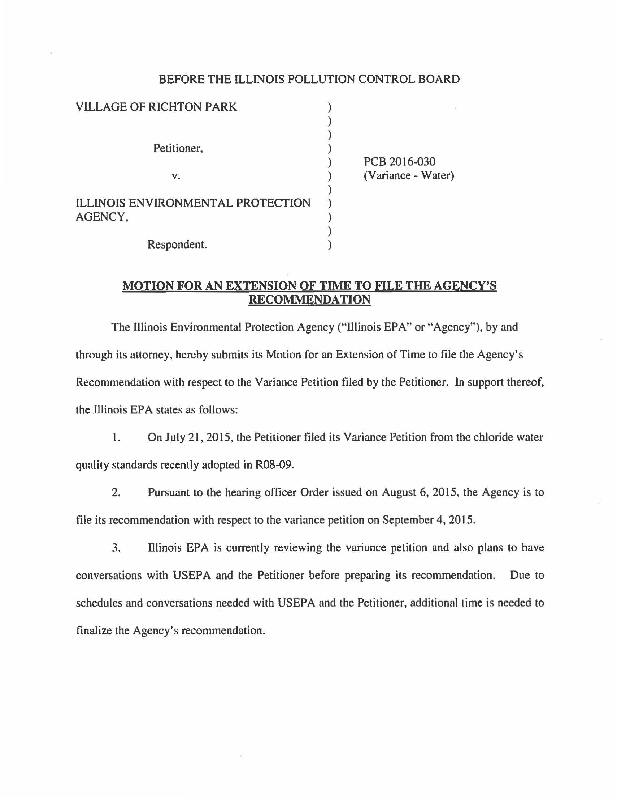 BEFORE THE ILLINOIS POLLUTION CONTROL BOARD

VILLAGE OF RICHTON PARK )
)
)
Petitioner, )
) PCB 2016-030
v. ) (Variance - Water)
)
ILLINOIS ENVIRONMENTAL PROTECTION )
AGENCY, )
)
Respondent. )

MOTION FOR AN EXTENSION OF TIME TO FILE THE AGENCY'S RECOMMENDATION

The Illinois Environmental Protection Agency ("Illinois EPA" or "Agency"), by and through its attorney, hereby submits its Motion for an Extension of Time to file the Agency's Recommendation with respect to the Variance Petition filed by the Petitioner. In support thereof, the Illinois EPA states as follows:

1. On July 21, 2015, the Petitioner filed its Variance Petition from the chloride water quality standards recently adopted in R08-09.

2. Pursuant to the hearing officer Order issued on August 6, 2015, the Agency is to file its recommendation with respect to the variance petition on September 4, 2015.

3. Illinois EPA is currently reviewing the variance petition and also plans to have conversations with USEPA and the Petitioner before preparing its recommendation. Due to schedules and conversations needed with USEPA and the Petitioner, additional time is needed to finalize the Agency's recommendation.